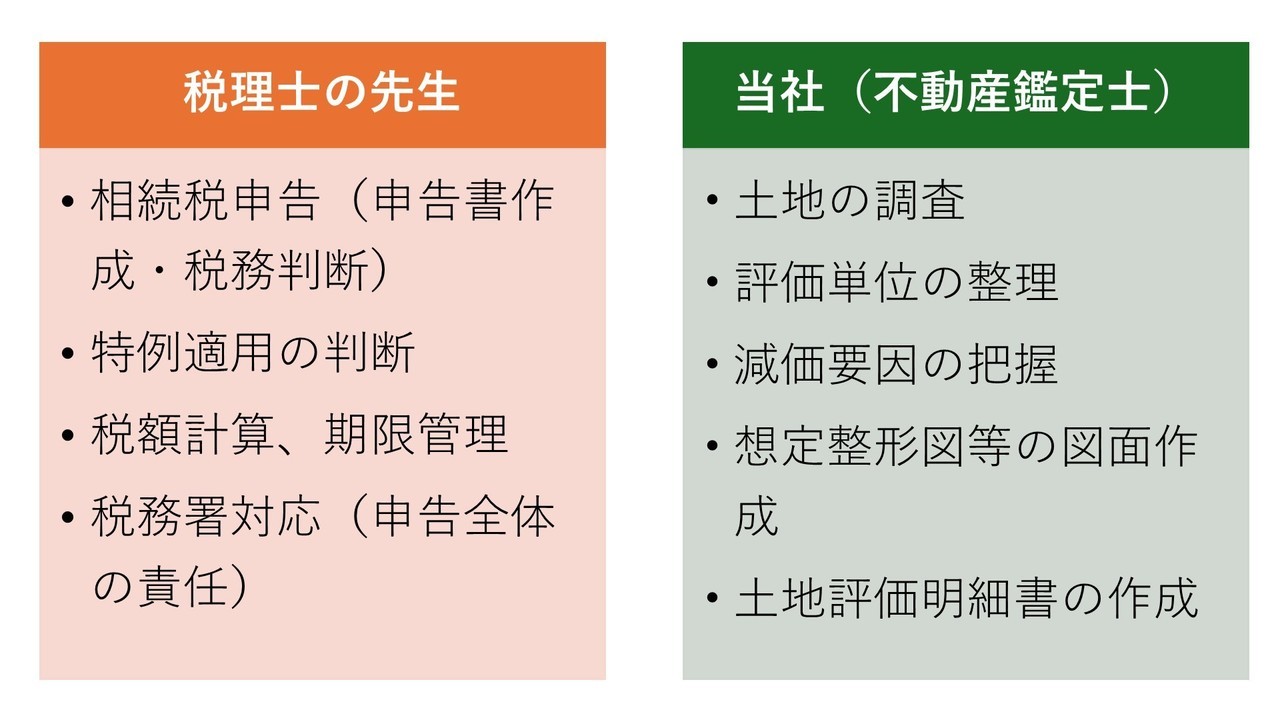 税理士の先生

• 相続税申告（申告書作成・税務判断）
• 特例適用の判断
• 税額計算、期限管理
• 税務署対応（申告全体の責任）

当社（不動産鑑定士）

• 土地の調査
• 評価単位の整理
• 減価要因の把握
• 想定整形図等の図面作成
• 土地評価明細書の作成